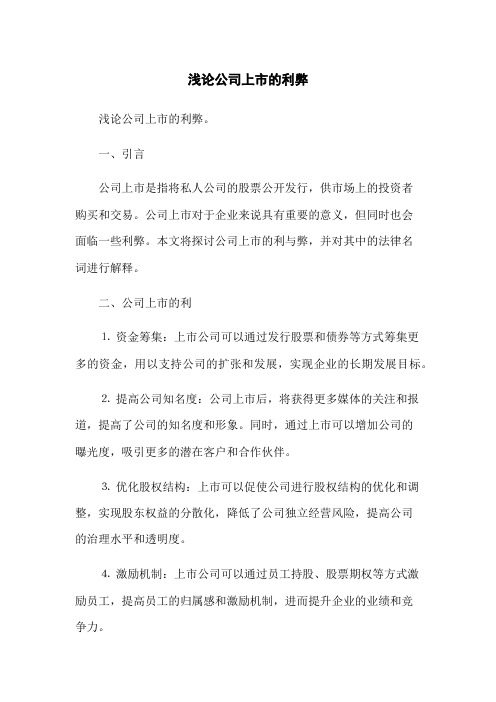 浅论公司上市的利弊

浅论公司上市的利弊。

一、引言

公司上市是指将私人公司的股票公开发行，供市场上的投资者购买和交易。公司上市对于企业来说具有重要的意义，但同时也会面临一些利弊。本文将探讨公司上市的利与弊，并对其中的法律名词进行解释。

二、公司上市的利

1. 资金筹集：上市公司可以通过发行股票和债券等方式筹集更多的资金，用以支持公司的扩张和发展，实现企业的长期发展目标。

2. 提高公司知名度：公司上市后，将获得更多媒体的关注和报道，提高了公司的知名度和形象。同时，通过上市可以增加公司的曝光度，吸引更多的潜在客户和合作伙伴。

3. 优化股权结构：上市可以促使公司进行股权结构的优化和调整，实现股东权益的分散化，降低了公司独立经营风险，提高公司的治理水平和透明度。

4. 激励机制：上市公司可以通过员工持股、股票期权等方式激励员工，提高员工的归属感和激励机制，进而提升企业的业绩和竞争力。